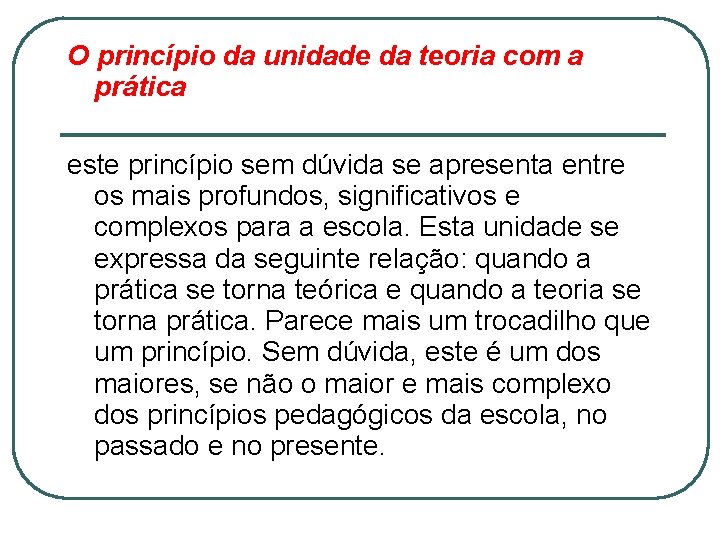 O princípio da unidade da teoria com a prática

este princípio sem dúvida se apresenta entre os mais profundos, significativos e complexos para a escola. Esta unidade se expressa da seguinte relação: quando a prática se torna teórica e quando a teoria se torna prática. Parece mais um trocadilho que um princípio. Sem dúvida, este é um dos maiores, se não o maior e mais complexo dos princípios pedagógicos da escola, no passado e no presente.